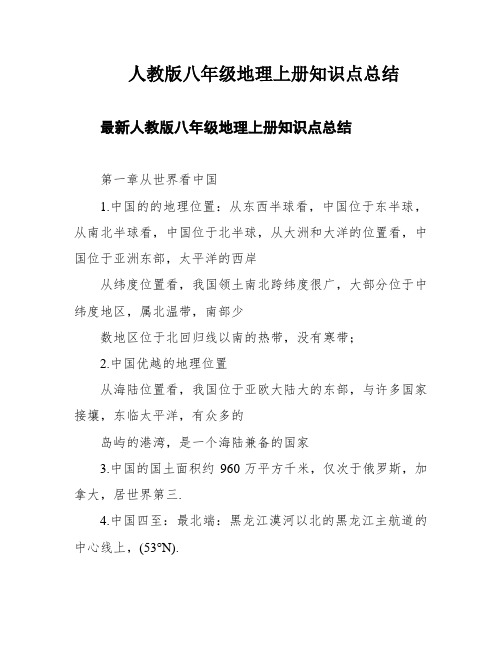 人教版八年级地理上册知识点总结

最新人教版八年级地理上册知识点总结

第一章从世界看中国

1.中国的的地理位置：从东西半球看，中国位于东半球，从南北半球看，中国位于北半球，从大洲和大洋的位置看，中国位于亚洲东部，太平洋的西岸

从纬度位置看，我国领土南北跨纬度很广，大部分位于中纬度地区，属北温带，南部少

数地区位于北回归线以南的热带，没有寒带；

2.中国优越的地理位置

从海陆位置看，我国位于亚欧大陆大的东部，与许多国家接壤，东临太平洋，有众多的

岛屿的港湾，是一个海陆兼备的国家

3.中国的国土面积约 960 万平方千米，仅次于俄罗斯，加拿大，居世界第三.

4.中国四至：最北端：黑龙江漠河以北的黑龙江主航道的中心线上，(53°N).